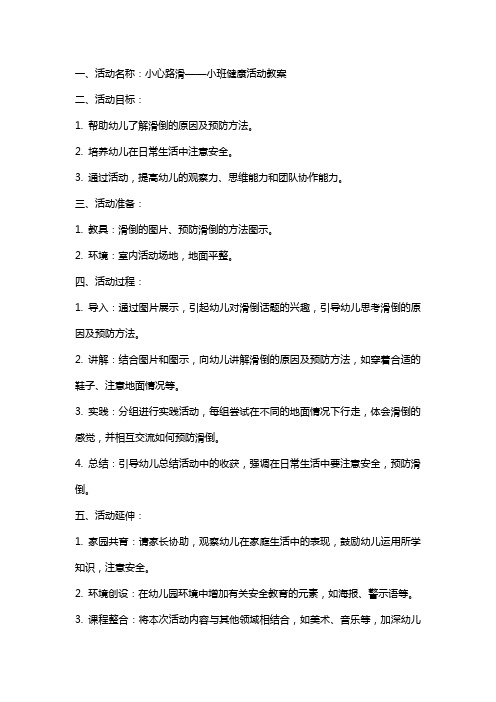 一、活动名称：小心路滑——小班健康活动教案

二、活动目标：

1. 帮助幼儿了解滑倒的原因及预防方法。

2. 培养幼儿在日常生活中注意安全。

3. 通过活动，提高幼儿的观察力、思维能力和团队协作能力。

三、活动准备：

1. 教具：滑倒的图片、预防滑倒的方法图示。

2. 环境：室内活动场地，地面平整。

四、活动过程：

1. 导入：通过图片展示，引起幼儿对滑倒话题的兴趣，引导幼儿思考滑倒的原因及预防方法。

2. 讲解：结合图片和图示，向幼儿讲解滑倒的原因及预防方法，如穿着合适的鞋子、注意地面情况等。

3. 实践：分组进行实践活动，每组尝试在不同的地面情况下行走，体会滑倒的感觉，并相互交流如何预防滑倒。

4. 总结：引导幼儿总结活动中的收获，强调在日常生活中要注意安全，预防滑倒。

五、活动延伸：

1. 家园共育：请家长协助，观察幼儿在家庭生活中的表现，鼓励幼儿运用所学知识，注意安全。

2. 环境创设：在幼儿园环境中增加有关安全教育的元素，如海报、警示语等。

3. 课程整合：将本次活动内容与其他领域相结合，如美术、音乐等，加深幼儿